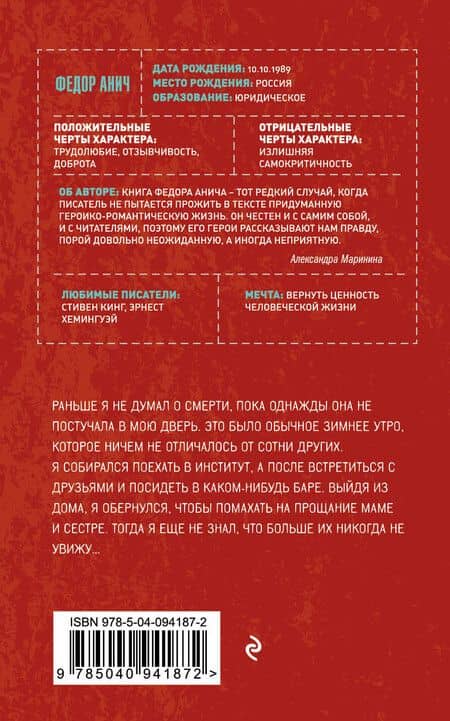 ФЕДОР АНИЧ

ДАТА РОЖДЕНИЯ: 10.10.1989
МЕСТО РОЖДЕНИЯ: РОССИЯ
ОБРАЗОВАНИЕ: ЮРИДИЧЕСКОЕ

ПОЛОЖИТЕЛЬНЫЕ ЧЕРТЫ ХАРАКТЕРА: ТРУДОЛЮБИЕ, ОТЗЫВЧИВОСТЬ, ДОБРОТА

ОТРИЦАТЕЛЬНЫЕ ЧЕРТЫ ХАРАКТЕРА: ИЗЛИШНЯЯ САМОКРИТИЧНОСТЬ

ОБ АВТОРЕ: КНИГА ФЕДОРА АНИЧА – ТОТ РЕДКИЙ СЛУЧАЙ, КОГДА ПИСАТЕЛЬ НЕ ПЫТАЕТСЯ ПРОЖИТЬ В ТЕКСТЕ ПРИДУМАННУЮ ГЕРОИКО-РОМАНТИЧЕСКУЮ ЖИЗНЬ. ОН ЧЕСТЕН И С САМИМ СОБОЙ, И С ЧИТАТЕЛЯМИ, ПОЭТОМУ ЕГО ГЕРОИ РАССКАЗЫВАЮТ НАМ ПРАВДУ, ПОРОЙ ДОВОЛЬНО НЕОЖИДАННУЮ, А ИНОГДА НЕПРИЯТНУЮ.

Александра Маринина

ЛЮБИМЫЕ ПИСАТЕЛИ: СТИВЕН КИНГ, ЭРНЕСТ ХЕМИНГУЭЙ

МЕЧТА: ВЕРНУТЬ ЦЕННОСТЬ ЧЕЛОВЕЧЕСКОЙ ЖИЗНИ

РАНЬШЕ Я НЕ ДУМАЛ О СМЕРТИ, ПОКА ОДНАЖДЫ ОНА НЕ ПОСТУЧАЛА В МОЮ ДВЕРЬ. ЭТО БЫЛО ОБЫЧНОЕ ЗИМНЕЕ УТРО, КОТОРОЕ НИЧЕМ НЕ ОТЛИЧАЛОСЬ ОТ СОТНИ ДРУГИХ. Я СОБИРАЛСЯ ПОЕХАТЬ В ИНСТИТУТ, А ПОСЛЕ ВСТРЕТИТЬСЯ С ДРУЗЬЯМИ И ПОСИДЕТЬ В КАКОМ-НИБУДЬ БАРЕ. ВЫЙДЯ ИЗ ДОМА, Я ОБЕРНУЛСЯ, ЧТОБЫ ПОМАХАТЬ НА ПРОЩАНИЕ МАМЕ И СЕСТРЕ. ТОГДА Я ЕЩЕ НЕ ЗНАЛ, ЧТО БОЛЬШЕ ИХ НИКОГДА НЕ УВИЖУ...

ISBN 978-5-04-094187-2

9 785040 941872 >